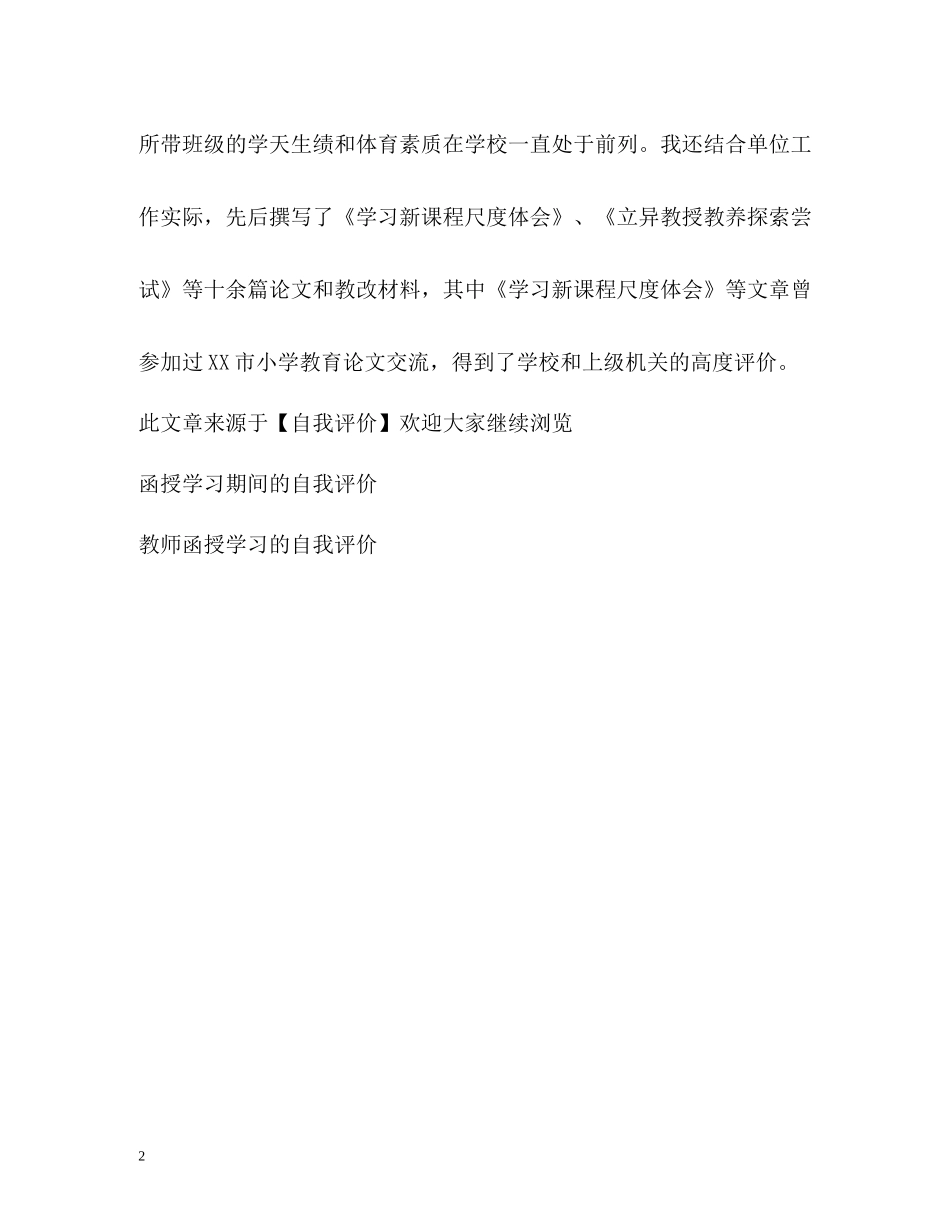 所带班级的学天生绩和体育素质在学校一直处于前列。我还结合单位工作实际，先后撰写了《学习新课程尺度体会》、《立异教授教养探索尝试》等十余篇论文和教改材料，其中《学习新课程尺度体会》等文章曾参加过XX市小学教育论文交流，得到了学校和上级机关的高度评价。

此文章来源于【自我评价】欢迎大家继续浏览

函授学习期间的自我评价

教师函授学习的自我评价

2